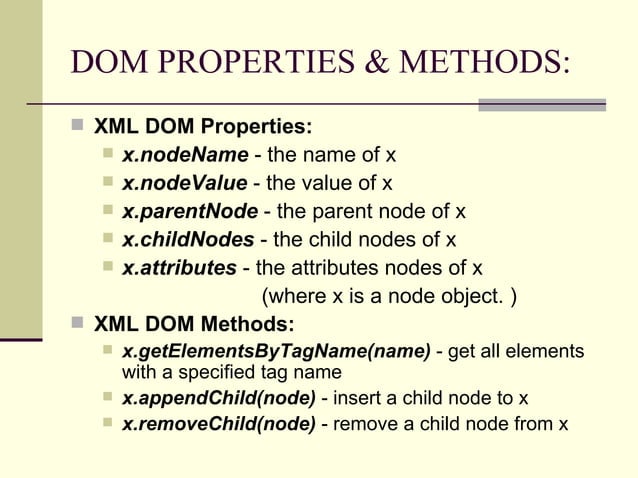 DOM PROPERTIES & METHODS:

XML DOM Properties:

x.nodeName - the name of x

x.nodeValue - the value of x

x.parentNode - the parent node of x

x.childNodes - the child nodes of x

x.attributes - the attributes nodes of x

(where x is a node object. )

XML DOM Methods:

x.getElementsByTagName(name) - get all elements with a specified tag name

x.appendChild(node) - insert a child node to x

x.removeChild(node) - remove a child node from x